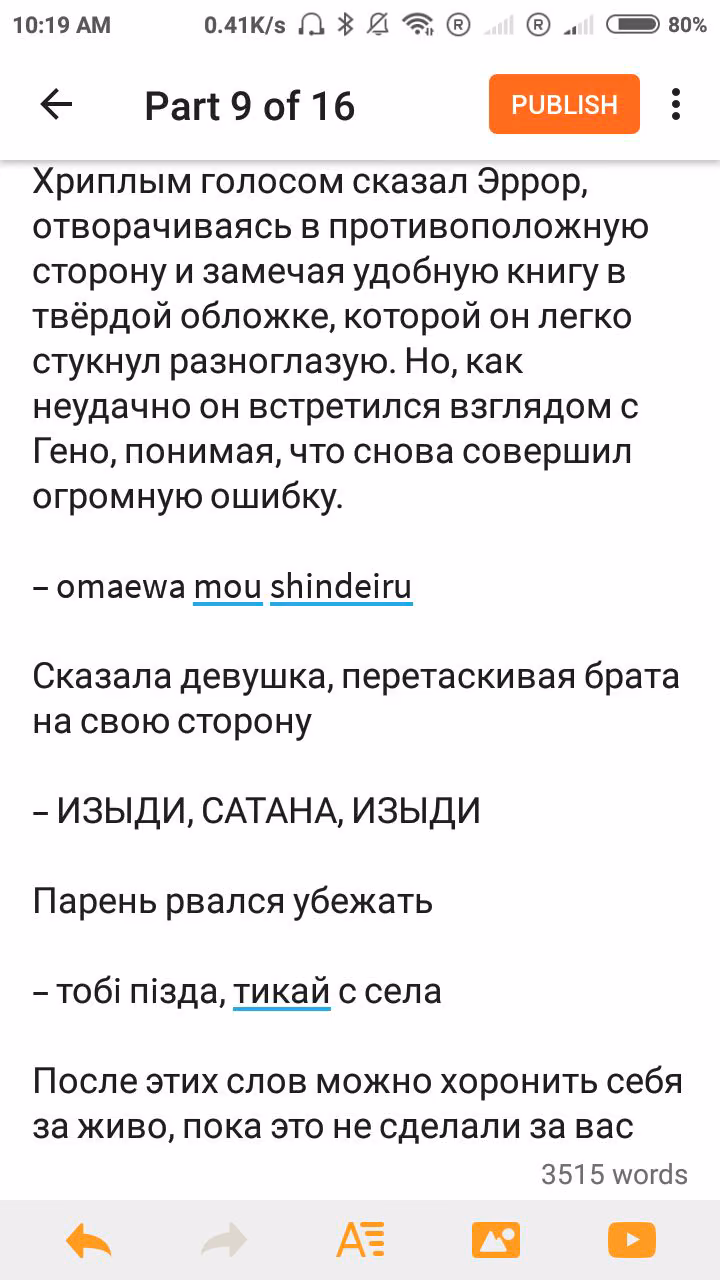 10:19 AM 0.41K/s 80%

Part 9 of 16

PUBLISH

Хриплым голосом сказал Эррор, отворачиваясь в противоположную сторону и замечая удобную книгу в твёрдой обложке, которой он легко стукнул разноглазую. Но, как неудачно он встретился взглядом с Гено, понимая, что снова совершил огромную ошибку.

– omaewa mou shindeiru

Сказала девушка, перетаскивая брата на свою сторону

– ИЗЫДИ, САТАНА, ИЗЫДИ

Парень рвался убежать

– тобі пізда, тикай с села

После этих слов можно хоронить себя за живо, пока это не сделали за вас

3515 words